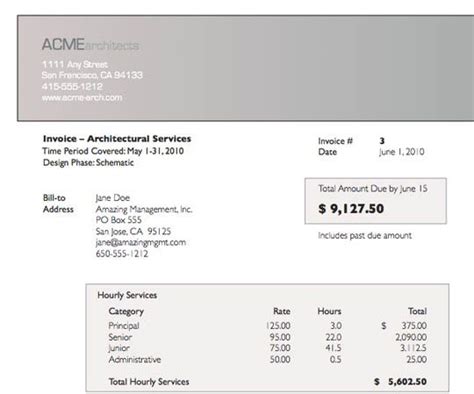 ACMEarchitects
1111 Any Street
San Francisco, CA 94133
415-555-1212
www.acme-arch.com

Invoice – Architectural Services
Time Period Covered: May 1-31, 2010
Design Phase: Schematic

Invoice # 3
Date June 1, 2010

Bill-to Address
Jane Doe
Amazing Management, Inc.
PO Box 555
San Jose, CA 95125
jane@amazingmgmt.com
650-555-1212

Total Amount Due by June 15
$ 9,127.50

Includes past due amount

Hourly Services

| Category | Rate | Hours | Total |
|---|---|---|---|
| Principal | 125.00 | 3.0 | $ 375.00 |
| Senior | 95.00 | 22.0 | 2,090.00 |
| Junior | 75.00 | 41.5 | 3,112.5 |
| Administrative | 50.00 | 0.5 | 25.00 |
| Total Hourly Services | | | $ 5,602.50 |